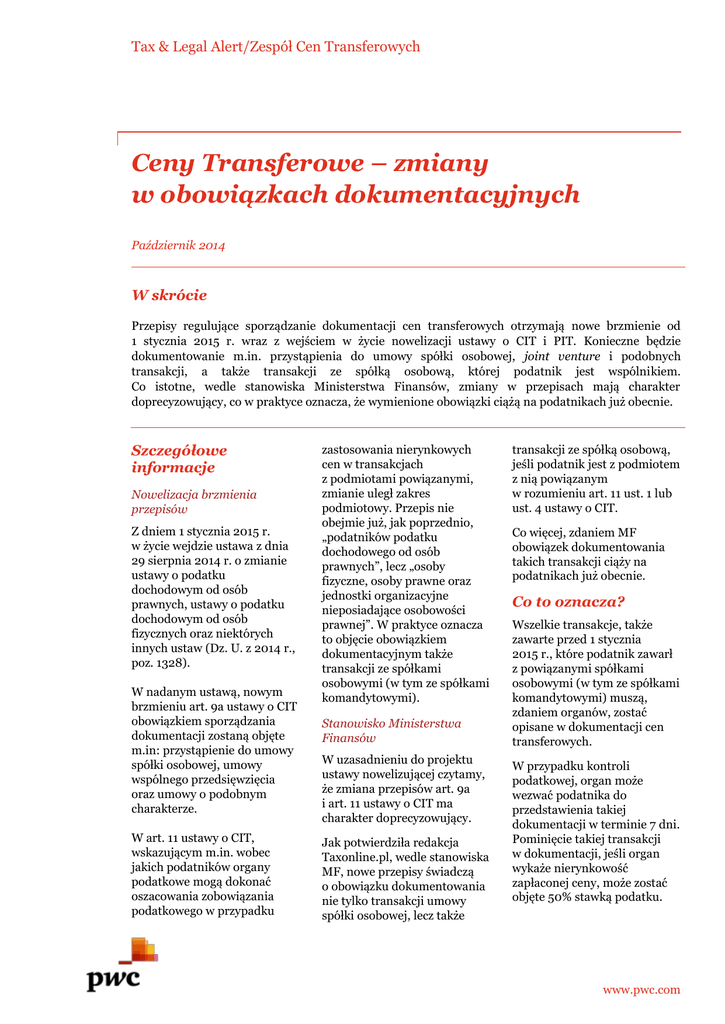 Tax & Legal Alert/Zespół Cen Transferowych

Ceny Transferowe – zmiany w obowiązkach dokumentacyjnych

Październik 2014

W skrócie

Przepisy regulujące sporządzanie dokumentacji cen transferowych otrzymają nowe brzmienie od 1 stycznia 2015 r. wraz z wejściem w życie nowelizacji ustawy o CIT i PIT. Konieczne będzie dokumentowanie m.in. przystąpienia do umowy spółki osobowej, joint venture i podobnych transakcji, a także transakcji ze spółką osobową, której podatnik jest wspólnikiem. Co istotne, wedle stanowiska Ministerstwa Finansów, zmiany w przepisach mają charakter doprecyzowujący, co w praktyce oznacza, że wymienione obowiązki ciążą na podatnikach już obecnie.

Szczegółowe informacje

Nowelizacja brzmienia przepisów

Z dniem 1 stycznia 2015 r. w życie wejdzie ustawa z dnia 29 sierpnia 2014 r. o zmianie ustawy o podatku dochodowym od osób prawnych, ustawy o podatku dochodowym od osób fizycznych oraz niektórych innych ustaw (Dz. U. z 2014 r., poz. 1328).

W nadanym ustawą, nowym brzmieniu art. 9a ustawy o CIT obowiązkiem sporządzania dokumentacji zostaną objęte m.in: przystąpienie do umowy spółki osobowej, umowy wspólnego przedsięwzięcia oraz umowy o podobnym charakterze.

W art. 11 ustawy o CIT, wskazującym m.in. wobec jakich podatników organy podatkowe mogą dokonać oszacowania zobowiązania podatkowego w przypadku zastosowania nierynkowych cen w transakcjach z podmiotami powiązanymi, zmianie uległ zakres podmiotowy. Przepis nie obejmie już, jak poprzednio, „podatników podatku dochodowego od osób prawnych”, lecz „osoby fizyczne, osoby prawne oraz jednostki organizacyjne nieposiadające osobowości prawnej”. W praktyce oznacza to objęcie obowiązkiem dokumentacyjnym także transakcji ze spółkami osobowymi (w tym ze spółkami komandytowymi).

Stanowisko Ministerstwa Finansów

W uzasadnieniu do projektu ustawy nowelizującej czytamy, że zmiana przepisów art. 9a i art. 11 ustawy o CIT ma charakter doprecyzowujący.

Jak potwierdziła redakcja Taxonline.pl, wedle stanowiska MF, nowe przepisy świadczą o obowiązku dokumentowania nie tylko transakcji umowy spółki osobowej, lecz także transakcji ze spółką osobową, jeśli podatnik jest z podmiotem z nią powiązanym w rozumieniu art. 11 ust. 1 lub ust. 4 ustawy o CIT.

Co więcej, zdaniem MF obowiązek dokumentowania takich transakcji ciąży na podatnikach już obecnie.

Co to oznacza?

Wszelkie transakcje, także zawarte przed 1 stycznia 2015 r., które podatnik zawarł z powiązanymi spółkami osobowymi (w tym ze spółkami komandytowymi) muszą, zdaniem organów, zostać opisane w dokumentacji cen transferowych.

W przypadku kontroli podatkowej, organ może wezwać podatnika do przedstawienia takiej dokumentacji w terminie 7 dni. Pominięcie takiej transakcji w dokumentacji, jeśli organ wykaże nierynkowość zapłaconej ceny, może zostać objęte 50% stawką podatku.

pwc

www.pwc.com